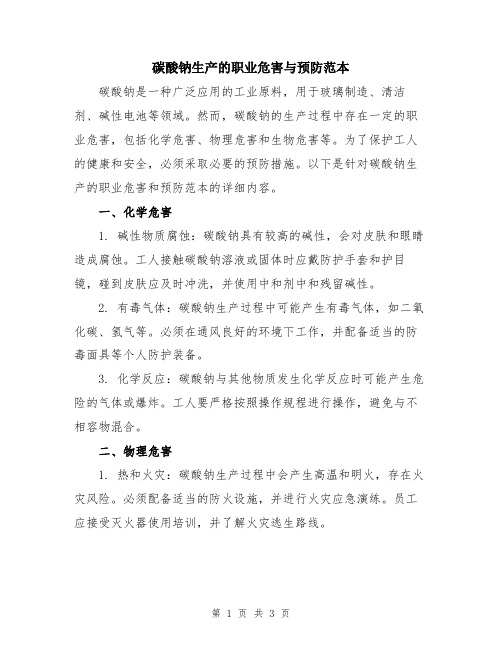 碳酸钠生产的职业危害与预防范本

碳酸钠是一种广泛应用的工业原料，用于玻璃制造、清洁剂、碱性电池等领域。然而，碳酸钠的生产过程中存在一定的职业危害，包括化学危害、物理危害和生物危害等。为了保护工人的健康和安全，必须采取必要的预防措施。以下是针对碳酸钠生产的职业危害和预防范本的详细内容。

一、化学危害

1. 碱性物质腐蚀：碳酸钠具有较高的碱性，会对皮肤和眼睛造成腐蚀。工人接触碳酸钠溶液或固体时应戴防护手套和护目镜，碰到皮肤应及时冲洗，并使用中和剂中和残留碱性。

2. 有毒气体：碳酸钠生产过程中可能产生有毒气体，如二氧化碳、氢气等。必须在通风良好的环境下工作，并配备适当的防毒面具等个人防护装备。

3. 化学反应：碳酸钠与其他物质发生化学反应时可能产生危险的气体或爆炸。工人要严格按照操作规程进行操作，避免与不相容物混合。

二、物理危害

1. 热和火灾：碳酸钠生产过程中会产生高温和明火，存在火灾风险。必须配备适当的防火设施，并进行火灾应急演练。员工应接受灭火器使用培训，并了解火灾逃生路线。

第 1 页 共 3 页